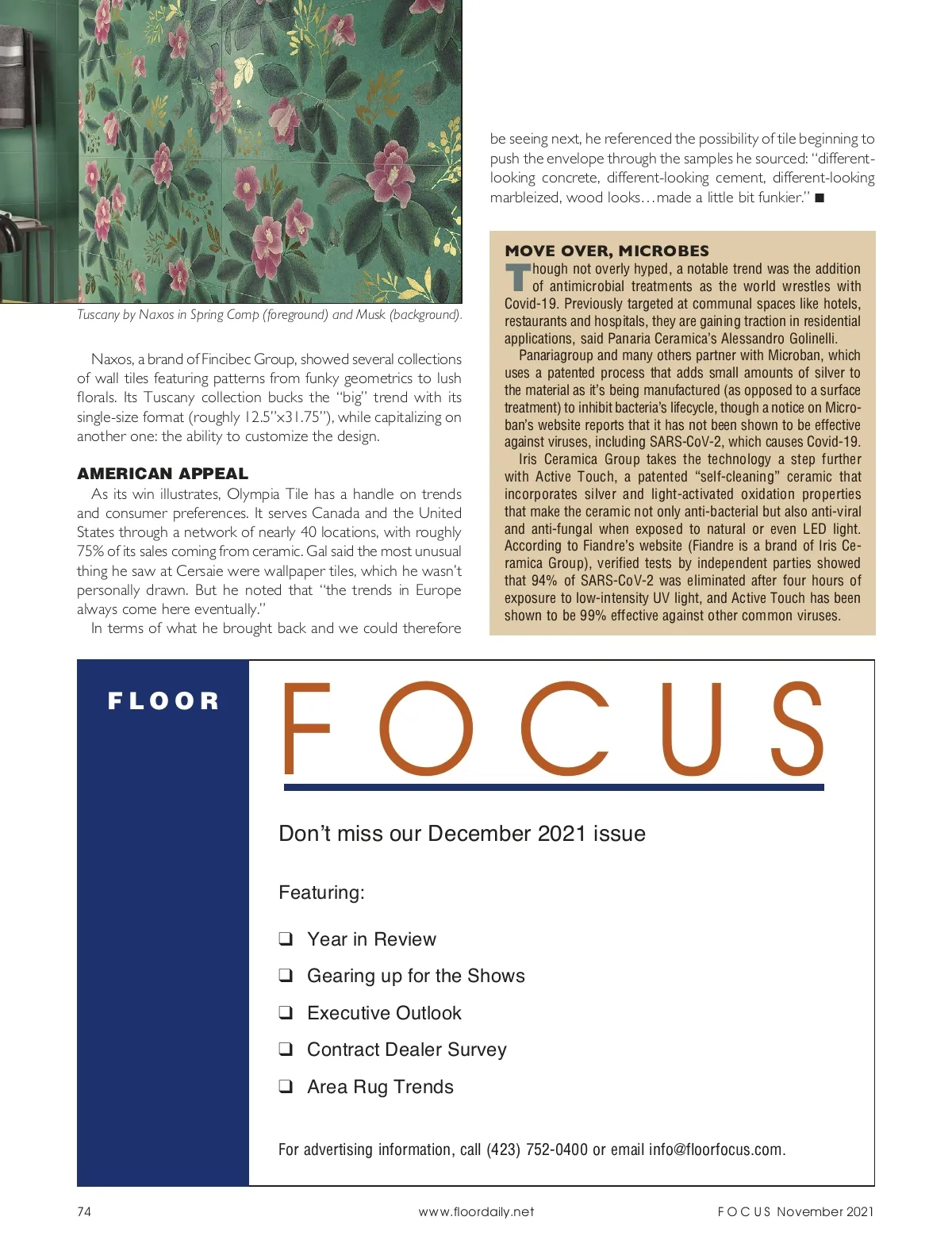 Tuscany by Naxos in Spring Comp (foreground) and Musk (background).

Naxos, a brand of Fincibec Group, showed several collections of wall tiles featuring patterns from funky geometrics to lush florals. Its Tuscany collection bucks the "big" trend with its single-size format (roughly 12.5"x31.75"), while capitalizing on another one: the ability to customize the design.

AMERICAN APPEAL

As its win illustrates, Olympia Tile has a handle on trends and consumer preferences. It serves Canada and the United States through a network of nearly 40 locations, with roughly 75% of its sales coming from ceramic. Gal said the most unusual thing he saw at Cersaie were wallpaper tiles, which he wasn't personally drawn. But he noted that "the trends in Europe always come here eventually."

In terms of what he brought back and we could therefore be seeing next, he referenced the possibility of tile beginning to push the envelope through the samples he sourced: "different-looking concrete, different-looking cement, different-looking marbleized, wood looks…made a little bit funkier." ■

MOVE OVER, MICROBES

Though not overly hyped, a notable trend was the addition of antimicrobial treatments as the world wrestles with Covid-19. Previously targeted at communal spaces like hotels, restaurants and hospitals, they are gaining traction in residential applications, said Panaria Ceramica's Alessandro Golinelli.

Panariagroup and many others partner with Microban, which uses a patented process that adds small amounts of silver to the material as it's being manufactured (as opposed to a surface treatment) to inhibit bacteria's lifecycle, though a notice on Microban's website reports that it has not been shown to be effective against viruses, including SARS-CoV-2, which causes Covid-19.

Iris Ceramica Group takes the technology a step further with Active Touch, a patented "self-cleaning" ceramic that incorporates silver and light-activated oxidation properties that make the ceramic not only anti-bacterial but also anti-viral and anti-fungal when exposed to natural or even LED light. According to Fiandre's website (Fiandre is a brand of Iris Ceramica Group), verified tests by independent parties showed that 94% of SARS-CoV-2 was eliminated after four hours of exposure to low-intensity UV light, and Active Touch has been shown to be 99% effective against other common viruses.

FLOOR

FOCUS

Don't miss our December 2021 issue

Featuring:

❑ Year in Review
❑ Gearing up for the Shows
❑ Executive Outlook
❑ Contract Dealer Survey
❑ Area Rug Trends

For advertising information, call (423) 752-0400 or email info@floorfocus.com.

74 www.floordaily.net FOCUS November 2021